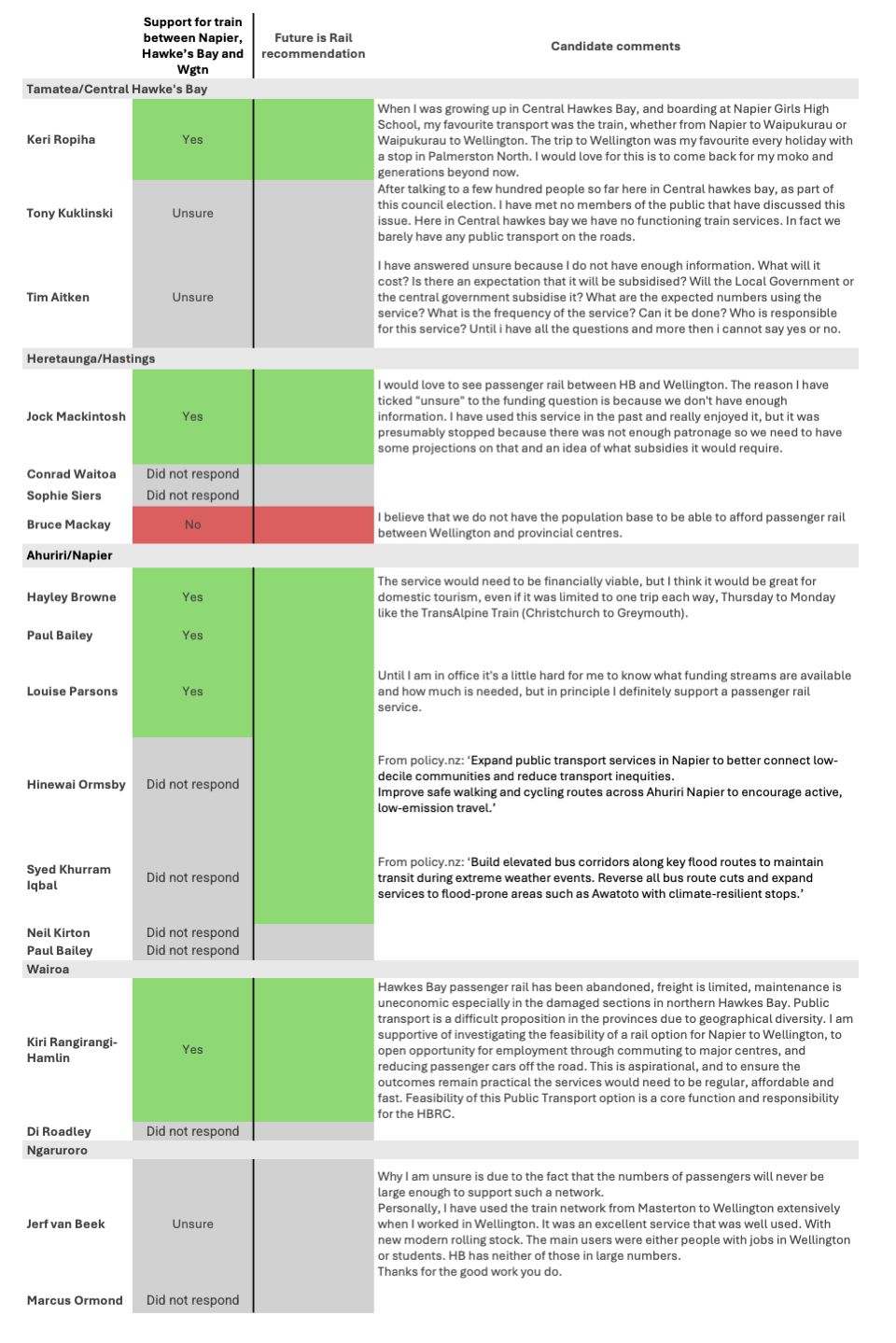 |  | Support for train between Napier, Hawke's Bay and Wgtn | Future is Rail recommendation | Candidate comments |
|---|---|---|---|
| Tamatea/Central Hawke's Bay |  |  |  |
| Keri Ropiha | Yes |  | When I was growing up in Central Hawkes Bay, and boarding at Napier Girls High School, my favourite transport was the train, whether from Napier to Waipukurau or Waipukurau to Wellington. The trip to Wellington was my favourite every holiday with a stop in Palmerston North. I would love for this is to come back for my moko and generations beyond now. |
| Tony Kuklinski | Unsure |  | After talking to a few hundred people so far here in Central hawkes bay, as part of this council election. I have met no members of the public that have discussed this issue. Here in Central hawkes bay we have no functioning train services. In fact we barely have any public transport on the roads. |
| Tim Aitken | Unsure |  | I have answered unsure because I do not have enough information. What will it cost? Is there an expectation that it will be subsidised? Will the Local Government or the central government subsidise it? What are the expected numbers using the service? What is the frequency of the service? Can it be done? Who is responsible for this service? Until i have all the questions and more then i cannot say yes or no. |
| Heretaunga/Hastings |  |  |  |
| Jock Mackintosh | Yes |  | I would love to see passenger rail between HB and Wellington. The reason I have ticked "unsure" to the funding question is because we don't have enough information. I have used this service in the past and really enjoyed it, but it was presumably stopped because there was not enough patronage so we need to have some projections on that and an idea of what subsidies it would require. |
| Conrad Waitoa | Did not respond |  |  |
| Sophie Siers | Did not respond |  |  |
| Bruce Mackay | No |  | I believe that we do not have the population base to be able to afford passenger rail between Wellington and provincial centres. |
| Ahuriri/Napier |  |  |  |
| Hayley Browne | Yes |  | The service would need to be financially viable, but I think it would be great for domestic tourism, even if it was limited to one trip each way, Thursday to Monday like the TransAlpine Train (Christchurch to Greymouth). |
| Paul Bailey | Yes |  |  |
| Louise Parsons | Yes |  | Until I am in office it's a little hard for me to know what funding streams are available and how much is needed, but in principle I definitely support a passenger rail service. |
| Hinewai Ormsby | Did not respond |  | From policy.nz: 'Expand public transport services in Napier to better connect low-decile communities and reduce transport inequities. Improve safe walking and cycling routes across Ahuriri Napier to encourage active, low-emission travel.' |
| Syed Khurram Iqbal | Did not respond |  | From policy.nz: 'Build elevated bus corridors along key flood routes to maintain transit during extreme weather events. Reverse all bus route cuts and expand services to flood-prone areas such as Awatoto with climate-resilient stops.' |
| Neil Kirton | Did not respond |  |  |
| Paul Bailey | Did not respond |  |  |
| Wairoa |  |  |  |
| Kiri Rangirangi-Hamlin | Yes |  | Hawkes Bay passenger rail has been abandoned, freight is limited, maintenance is uneconomic especially in the damaged sections in northern Hawkes Bay. Public transport is a difficult proposition in the provinces due to geographical diversity. I am supportive of investigating the feasibility of a rail option for Napier to Wellington, to open opportunity for employment through commuting to major centres, and reducing passenger cars off the road. This is aspirational, and to ensure the outcomes remain practical the services would need to be regular, affordable and fast. Feasibility of this Public Transport option is a core function and responsibility for the HBRC. |
| Di Roadley | Did not respond |  |  |
| Ngaruroro |  |  |  |
| Jerf van Beek | Unsure |  | Why I am unsure is due to the fact that the numbers of passengers will never be large enough to support such a network. Personally, I have used the train network from Masterton to Wellington extensively when I worked in Wellington. It was an excellent service that was well used. With new modern rolling stock. The main users were either people with jobs in Wellington or students. HB has neither of those in large numbers. Thanks for the good work you do. |
| Marcus Ormond | Did not respond |  |  |